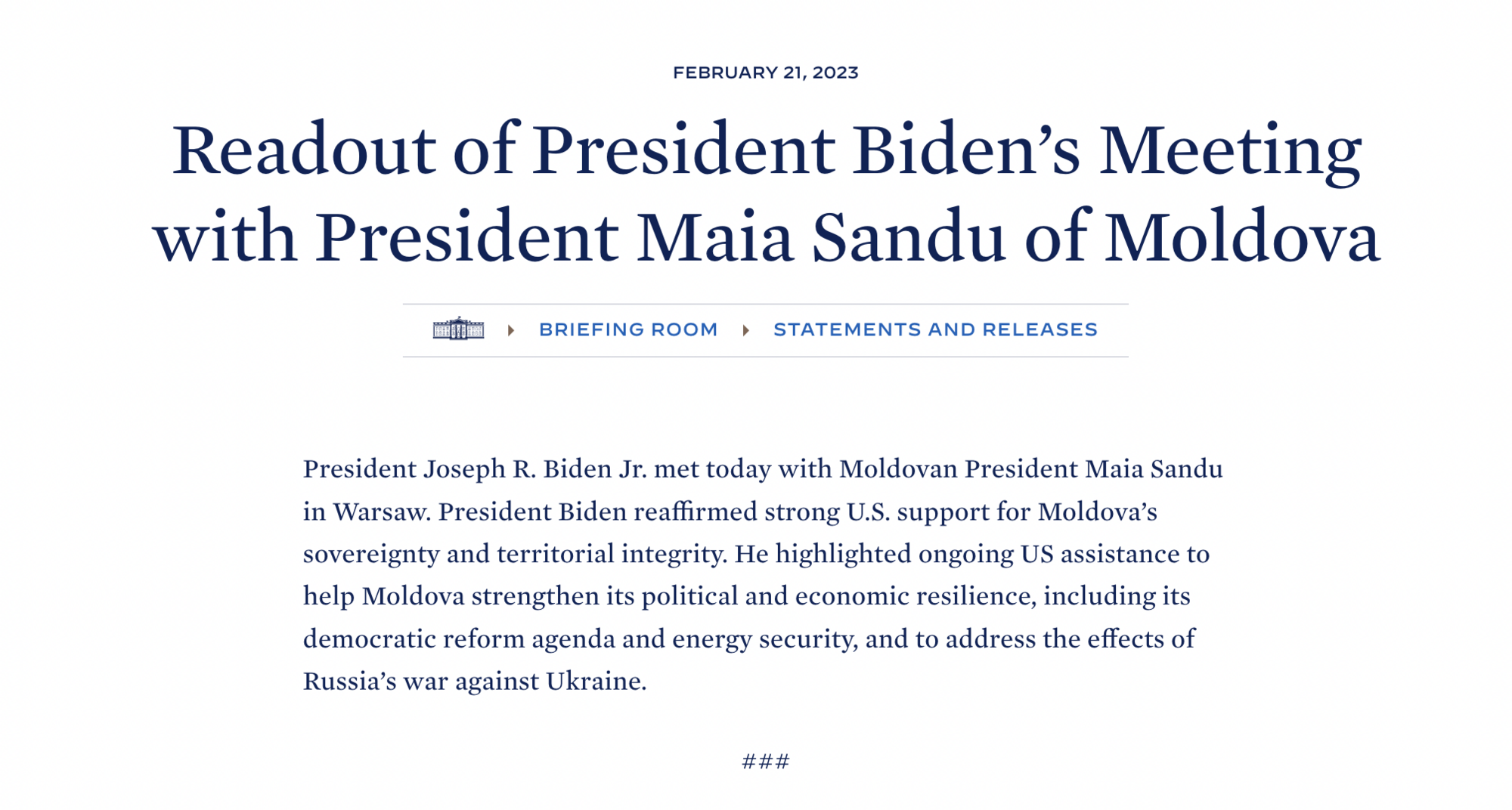 FEBRUARY 21, 2023

Readout of President Biden’s Meeting with President Maia Sandu of Moldova

BRIEFING ROOM STATEMENTS AND RELEASES

President Joseph R. Biden Jr. met today with Moldovan President Maia Sandu in Warsaw. President Biden reaffirmed strong U.S. support for Moldova’s sovereignty and territorial integrity. He highlighted ongoing US assistance to help Moldova strengthen its political and economic resilience, including its democratic reform agenda and energy security, and to address the effects of Russia’s war against Ukraine.

###